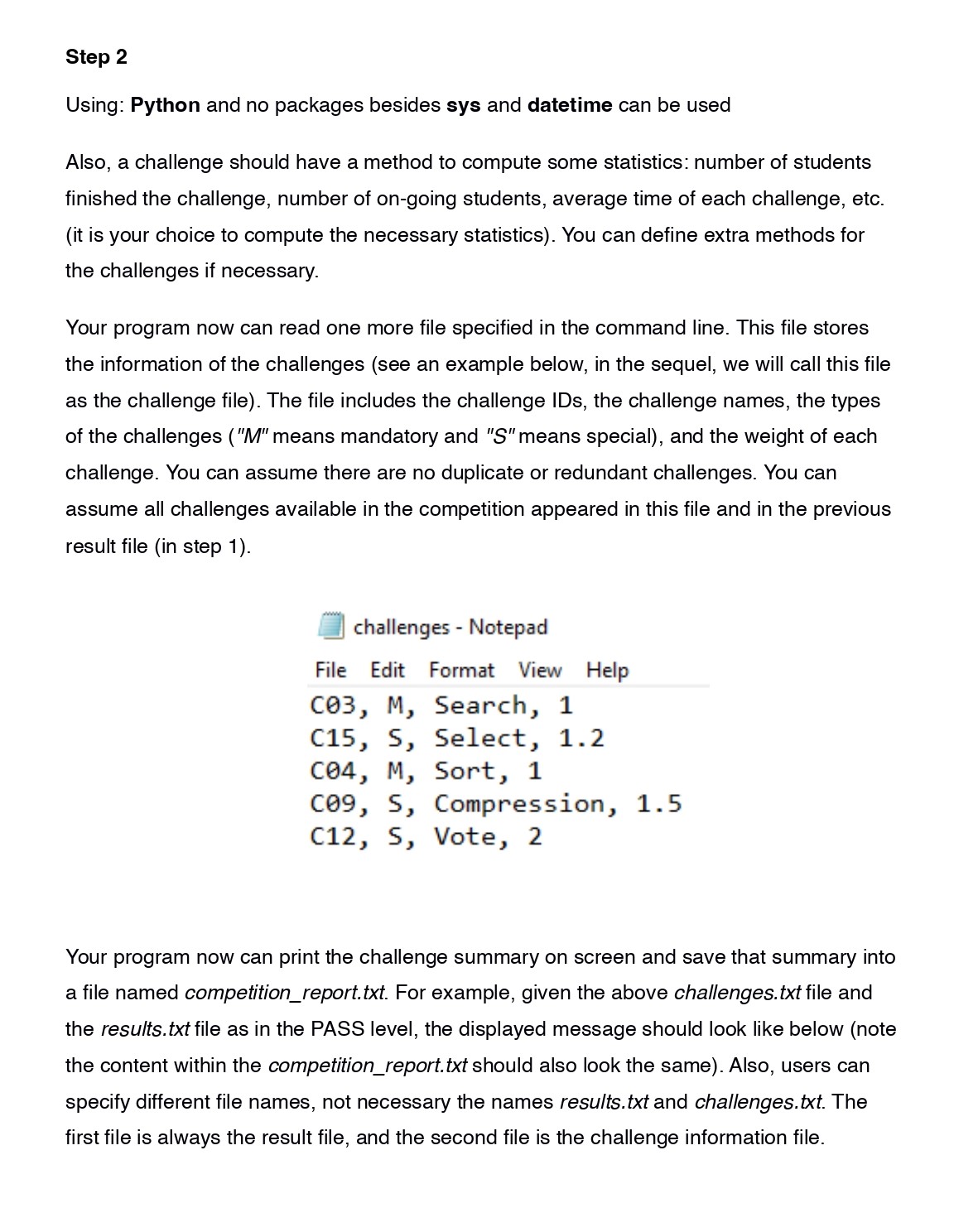 Step 2

Using: Python and no packages besides sys and datetime can be used

Also, a challenge should have a method to compute some statistics: number of students finished the challenge, number of on-going students, average time of each challenge, etc. (it is your choice to compute the necessary statistics). You can define extra methods for the challenges if necessary.

Your program now can read one more file specified in the command line. This file stores the information of the challenges (see an example below, in the sequel, we will call this file as the challenge file). The file includes the challenge IDs, the challenge names, the types of the challenges ("M" means mandatory and "S" means special), and the weight of each challenge. You can assume there are no duplicate or redundant challenges. You can assume all challenges available in the competition appeared in this file and in the previous result file (in step 1).

challenges - Notepad
File Edit Format View Help
C03, M, Search, 1
C15, S, Select, 1.2
C04, M, Sort, 1
C09, S, Compression, 1.5
C12, S, Vote, 2

Your program now can print the challenge summary on screen and save that summary into a file named competition_report.txt. For example, given the above challenges.txt file and the results.txt file as in the PASS level, the displayed message should look like below (note the content within the competition_report.txt should also look the same). Also, users can specify different file names, not necessary the names results.txt and challenges.txt. The first file is always the result file, and the second file is the challenge information file.